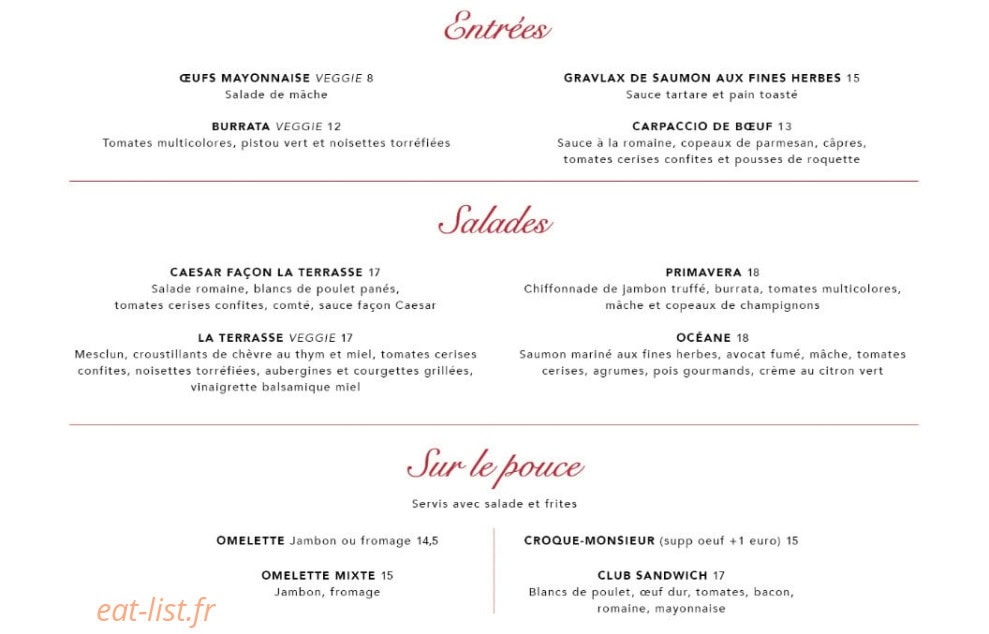 Entrées

ŒUFS MAYONNAISE VEGGIE 8
Salade de mâche

BURRATA VEGGIE 12
Tomates multicolores, pistou vert et noisettes torréfiées

GRAVLAX DE SAUMON AUX FINES HERBES 15
Sauce tartare et pain toasté

CARPACCIO DE BŒUF 13
Sauce à la romaine, copeaux de parmesan, câpres, tomates cerises confites et pousses de roquette

Salades

CAESAR FAÇON LA TERRASSE 17
Salade romaine, blancs de poulet panés, tomates cerises confites, comté, sauce façon Caesar

LA TERRASSE VEGGIE 17
Mesclun, croustillants de chèvre au thym et miel, tomates cerises confites, noisettes torréfiées, aubergines et courgettes grillées, vinaigrette balsamique miel

PRIMAVERA 18
Chiffonnade de jambon truffé, burrata, tomates multicolores, mâche et copeaux de champignons

OCÉANE 18
Saumon mariné aux fines herbes, avocat fumé, mâche, tomates cerises, agrumes, pois gourmands, crème au citron vert

Sur le pouce

Servis avec salade et frites

OMELETTE Jambon ou fromage 14,5

OMELETTE MIXTE 15
Jambon, fromage

CROQUE-MONSIEUR (supp oeuf +1 euro) 15

CLUB SANDWICH 17
Blancs de poulet, œuf dur, tomates, bacon, romaine, mayonnaise

eat-list.fr